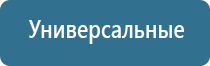 Универсальные